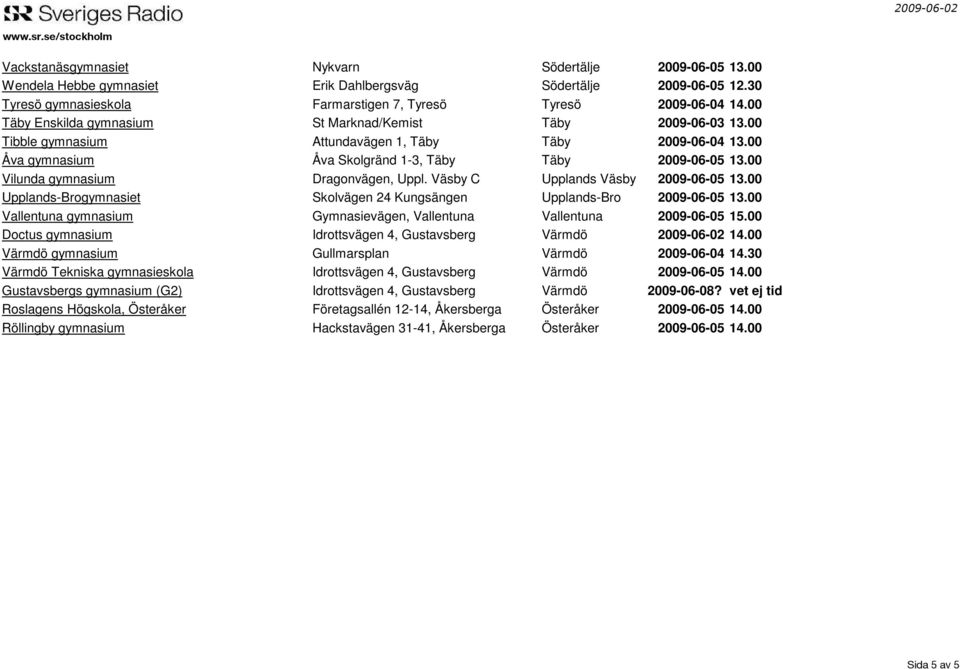 SR Sveriges Radio
www.sr.se/stockholm

2009-06-02

| | | | |
|---|---|---|---|
| Vackstanäsgymnasiet | Nykvarn | Södertälje | 2009-06-05 13.00 |
| Wendela Hebbe gymnasiet | Erik Dahlbergsväg | Södertälje | 2009-06-05 12.30 |
| Tyresö gymnasieskola | Farmarstigen 7, Tyresö | Tyresö | 2009-06-04 14.00 |
| Täby Enskilda gymnasium | St Marknad/Kemist | Täby | 2009-06-03 13.00 |
| Tibble gymnasium | Attundavägen 1, Täby | Täby | 2009-06-04 13.00 |
| Åva gymnasium | Åva Skolgränd 1-3, Täby | Täby | 2009-06-05 13.00 |
| Vilunda gymnasium | Dragonvägen, Uppl. Väsby C | Upplands Väsby | 2009-06-05 13.00 |
| Upplands-Brogymnasiet | Skolvägen 24 Kungsängen | Upplands-Bro | 2009-06-05 13.00 |
| Vallentuna gymnasium | Gymnasievägen, Vallentuna | Vallentuna | 2009-06-05 15.00 |
| Doctus gymnasium | Idrottsvägen 4, Gustavsberg | Värmdö | 2009-06-02 14.00 |
| Värmdö gymnasium | Gullmarsplan | Värmdö | 2009-06-04 14.30 |
| Värmdö Tekniska gymnasieskola | Idrottsvägen 4, Gustavsberg | Värmdö | 2009-06-05 14.00 |
| Gustavsbergs gymnasium (G2) | Idrottsvägen 4, Gustavsberg | Värmdö | 2009-06-08? vet ej tid |
| Roslagens Högskola, Österåker | Företagsallén 12-14, Åkersberga | Österåker | 2009-06-05 14.00 |
| Röllingby gymnasium | Hackstavägen 31-41, Åkersberga | Österåker | 2009-06-05 14.00 |

Sida 5 av 5